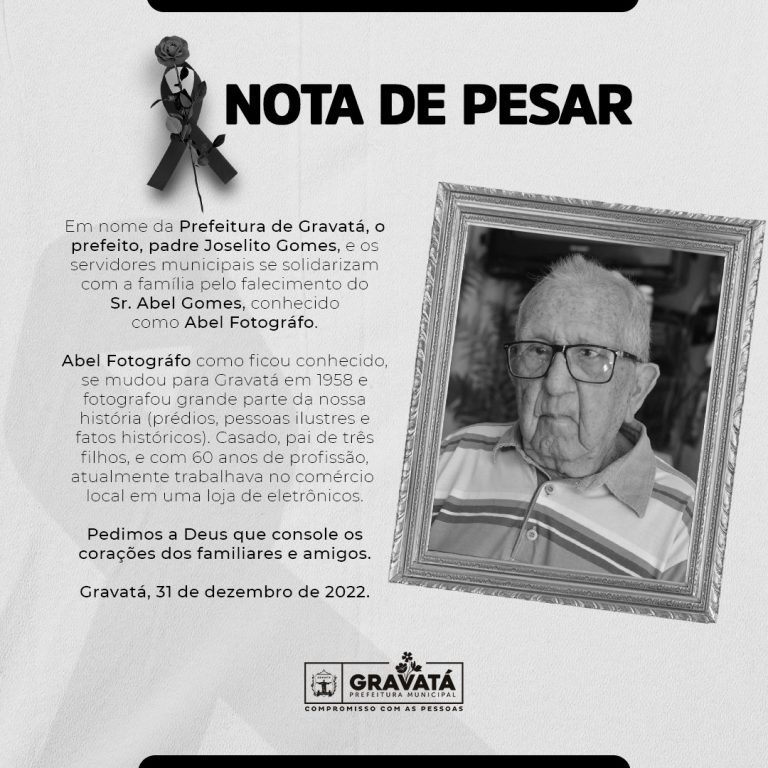 NOTA DE PESAR

Em nome da Prefeitura de Gravatá, o prefeito, padre Joselito Gomes, e os servidores municipais se solidarizam com a família pelo falecimento do Sr. Abel Gomes, conhecido como Abel Fotográfo.

Abel Fotográfo como ficou conhecido, se mudou para Gravatá em 1958 e fotografou grande parte da nossa história (prédios, pessoas ilustres e fatos históricos). Casado, pai de três filhos, e com 60 anos de profissão, atualmente trabalhava no comércio local em uma loja de eletrônicos.

Pedimos a Deus que console os corações dos familiares e amigos.

Gravatá, 31 de dezembro de 2022.

GRAVATÁ
PREFEITURA MUNICIPAL
COMPROMISSO COM AS PESSOAS